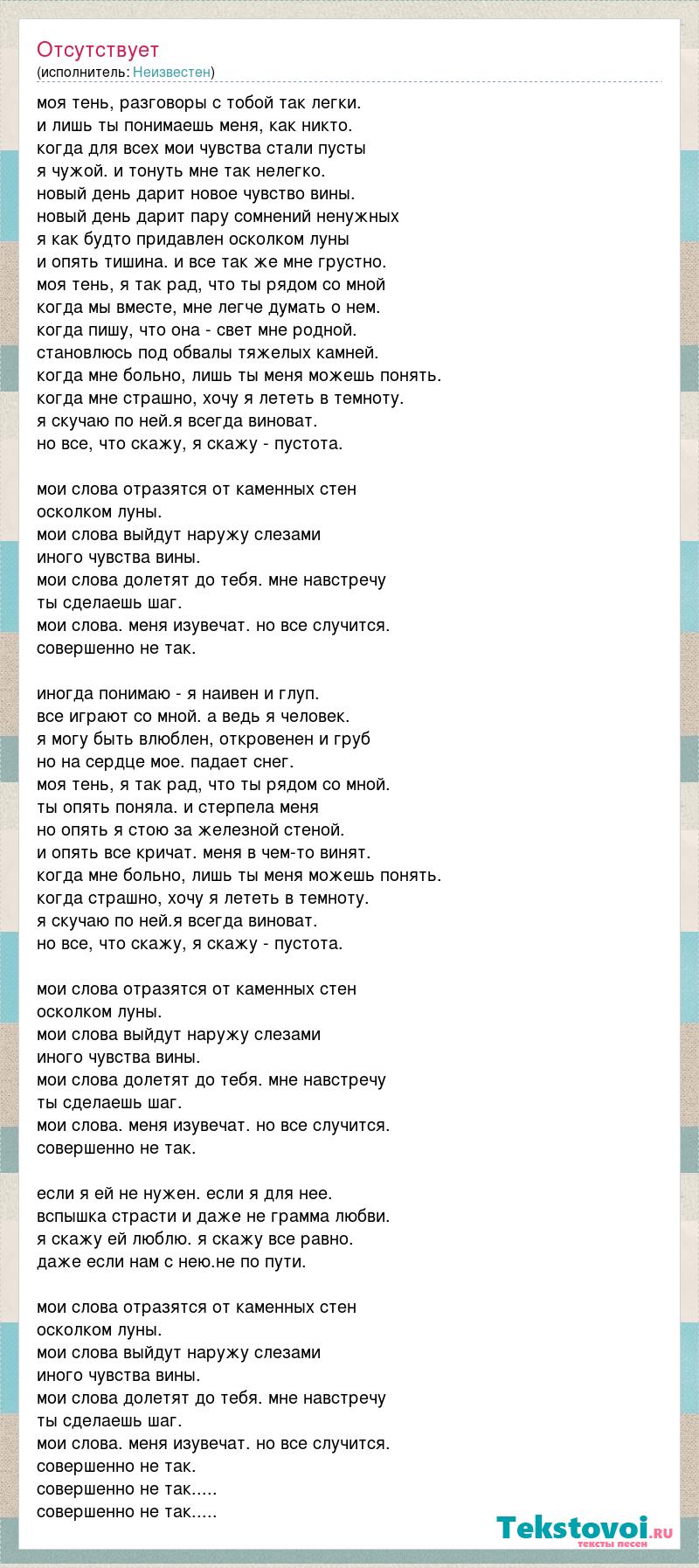 Отсутствует
(исполнитель: Неизвестен)

моя тень, разговоры с тобой так легки.
и лишь ты понимаешь меня, как никто.
когда для всех мои чувства стали пусты
я чужой. и тонуть мне так нелегко.
новый день дарит новое чувство вины.
новый день дарит пару сомнений ненужных
я как будто придавлен осколком луны
и опять тишина. и все так же мне грустно.
моя тень, я так рад, что ты рядом со мной
когда мы вместе, мне легче думать о нем.
когда пишу, что она - свет мне родной.
становлюсь под обвалы тяжелых камней.
когда мне больно, лишь ты меня можешь понять.
когда мне страшно, хочу я лететь в темноту.
я скучаю по ней.я всегда виноват.
но все, что скажу, я скажу - пустота.

мои слова отразятся от каменных стен
осколком луны.
мои слова выйдут наружу слезами
иного чувства вины.
мои слова долетят до тебя. мне навстречу
ты сделаешь шаг.
мои слова. меня изувечат. но все случится.
совершенно не так.

иногда понимаю - я наивен и глуп.
все играют со мной. а ведь я человек.
я могу быть влюблен, откровенен и груб
но на сердце мое. падает снег.
моя тень, я так рад, что ты рядом со мной.
ты опять поняла. и стерпела меня
но опять я стою за железной стеной.
и опять все кричат. меня в чем-то винят.
когда мне больно, лишь ты меня можешь понять.
когда страшно, хочу я лететь в темноту.
я скучаю по ней.я всегда виноват.
но все, что скажу, я скажу - пустота.

мои слова отразятся от каменных стен
осколком луны.
мои слова выйдут наружу слезами
иного чувства вины.
мои слова долетят до тебя. мне навстречу
ты сделаешь шаг.
мои слова. меня изувечат. но все случится.
совершенно не так.

если я ей не нужен. если я для нее.
вспышка страсти и даже не грамма любви.
я скажу ей люблю. я скажу все равно.
даже если нам с нею.не по пути.

мои слова отразятся от каменных стен
осколком луны.
мои слова выйдут наружу слезами
иного чувства вины.
мои слова долетят до тебя. мне навстречу
ты сделаешь шаг.
мои слова. меня изувечат. но все случится.
совершенно не так.
совершенно не так.....
совершенно не так.....

Tekstovoi.ru
тексты песен